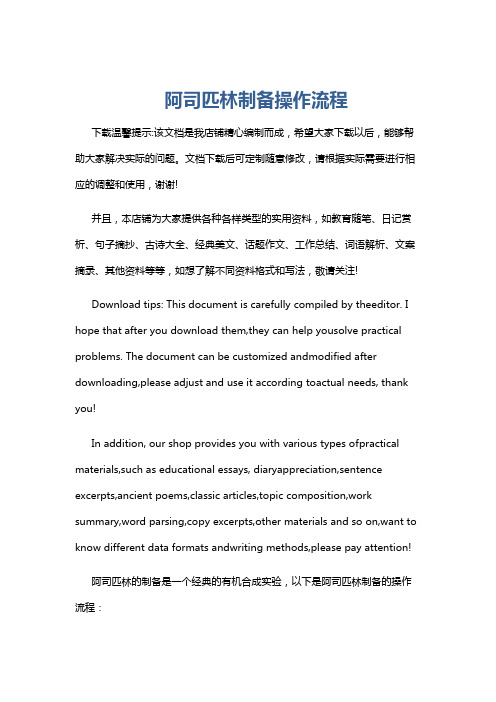 阿司匹林制备操作流程

下载温馨提示:该文档是我店铺精心编制而成，希望大家下载以后，能够帮助大家解决实际的问题。文档下载后可定制随意修改，请根据实际需要进行相应的调整和使用，谢谢!

并且，本店铺为大家提供各种各样类型的实用资料，如教育随笔、日记赏析、句子摘抄、古诗大全、经典美文、话题作文、工作总结、词语解析、文案摘录、其他资料等等，如想了解不同资料格式和写法，敬请关注!

Download tips: This document is carefully compiled by theeditor. I hope that after you download them,they can help yousolve practical problems. The document can be customized andmodified after downloading,please adjust and use it according toactual needs, thank you!

In addition, our shop provides you with various types ofpractical materials,such as educational essays, diaryappreciation,sentence excerpts,ancient poems,classic articles,topic composition,work summary,word parsing,copy excerpts,other materials and so on,want to know different data formats andwriting methods,please pay attention!

阿司匹林的制备是一个经典的有机合成实验，以下是阿司匹林制备的操作流程：